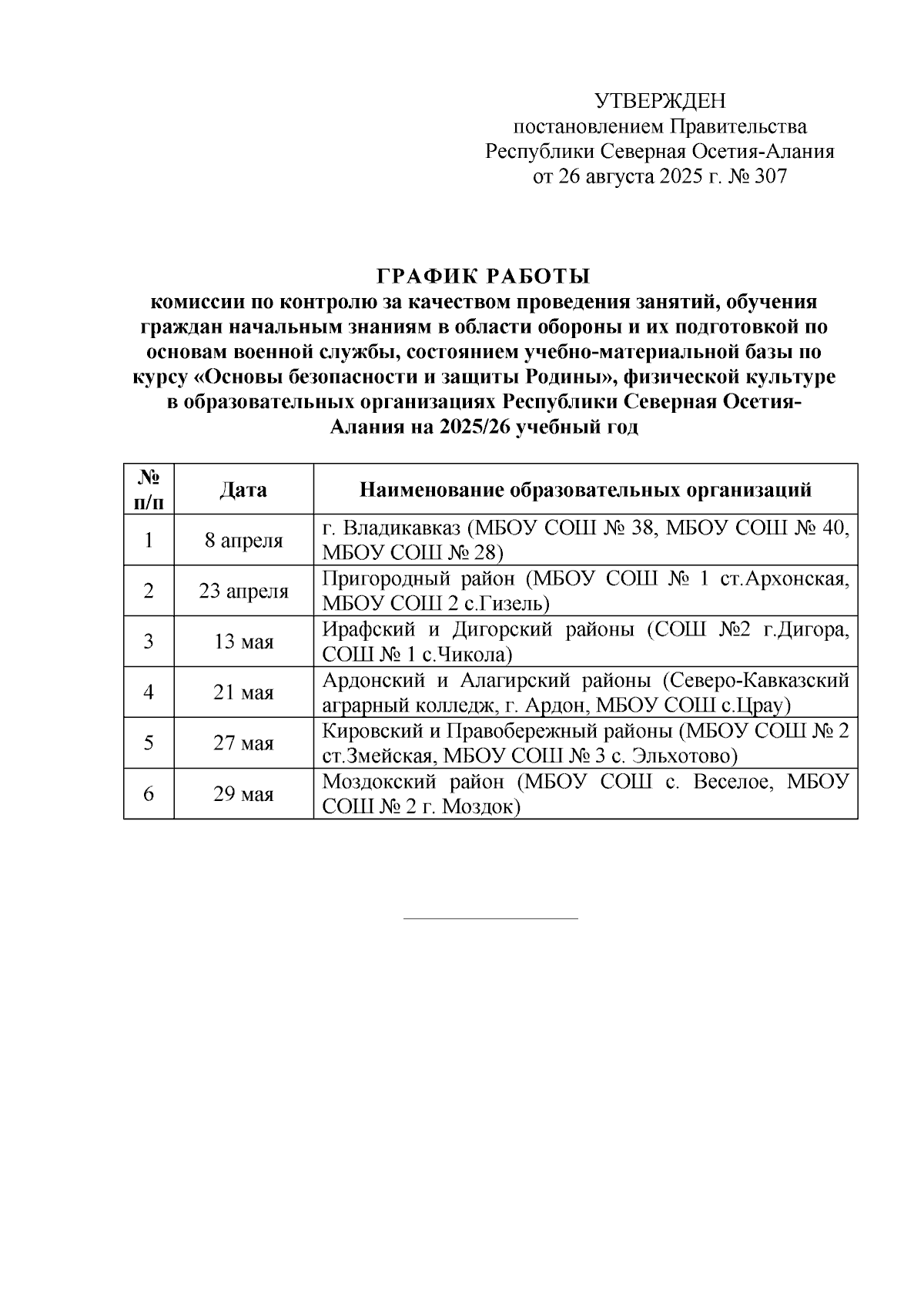 УТВЕРЖДЕН
постановлением Правительства
Республики Северная Осетия-Алания
от 26 августа 2025 г. № 307

ГРАФИК РАБОТЫ
комиссии по контролю за качеством проведения занятий, обучения граждан начальным знаниям в области обороны и их подготовкой по основам военной службы, состоянием учебно-материальной базы по курсу «Основы безопасности и защиты Родины», физической культуре в образовательных организациях Республики Северная Осетия-Алания на 2025/26 учебный год

| № п/п | Дата | Наименование образовательных организаций |
|---|---|---|
| 1 | 8 апреля | г. Владикавказ (МБОУ СОШ № 38, МБОУ СОШ № 40, МБОУ СОШ № 28) |
| 2 | 23 апреля | Пригородный район (МБОУ СОШ № 1 ст.Архонская, МБОУ СОШ 2 с.Гизель) |
| 3 | 13 мая | Ирафский и Дигорский районы (СОШ №2 г.Дигора, СОШ № 1 с.Чикола) |
| 4 | 21 мая | Ардонский и Алагирский районы (Северо-Кавказский аграрный колледж, г. Ардон, МБОУ СОШ с.Црау) |
| 5 | 27 мая | Кировский и Правобережный районы (МБОУ СОШ № 2 ст.Змейская, МБОУ СОШ № 3 с. Эльхотово) |
| 6 | 29 мая | Моздокский район (МБОУ СОШ с. Веселое, МБОУ СОШ № 2 г. Моздок) |